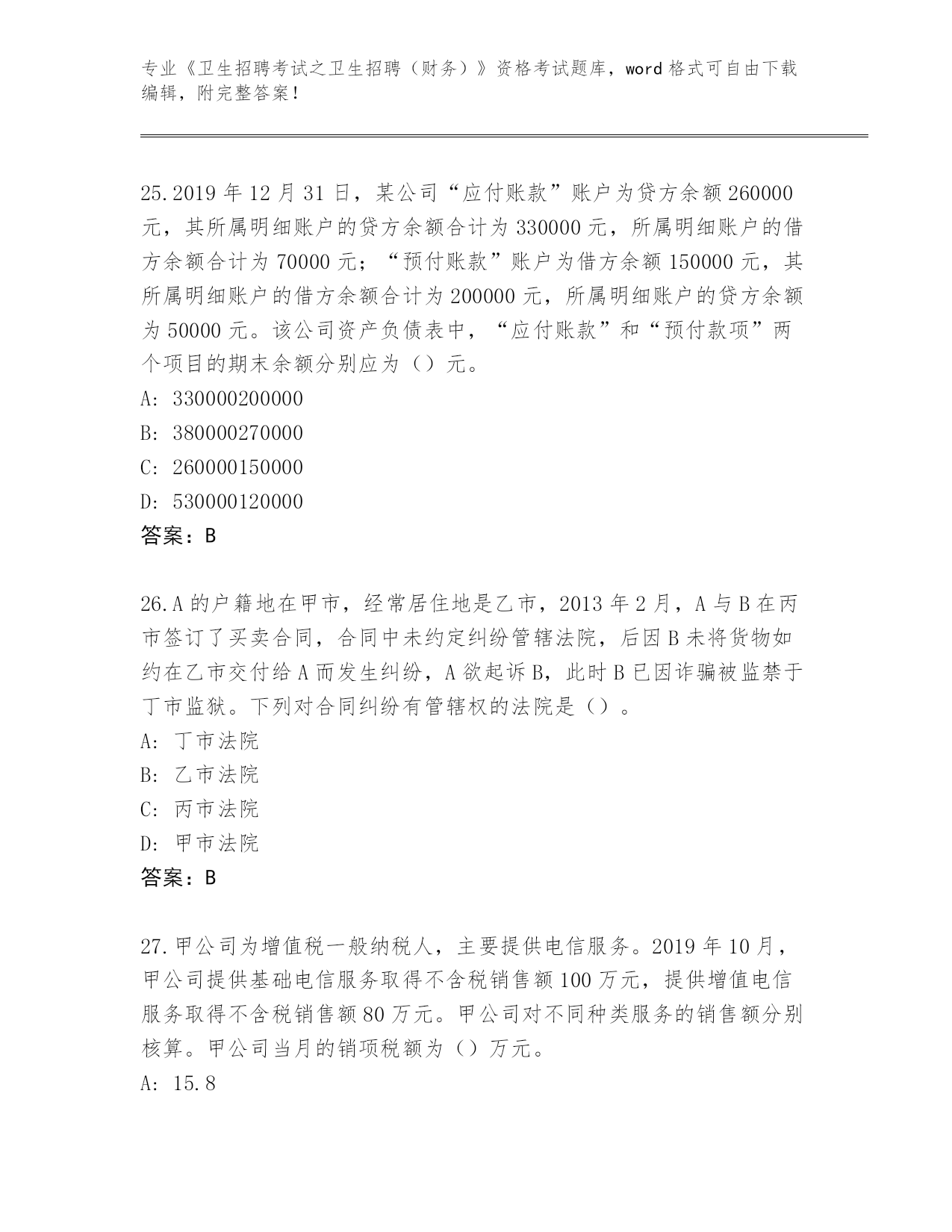 专业《卫生招聘考试之卫生招聘（财务）》资格考试题库，word 格式可自由下载编辑，附完整答案！

25.2019 年 12 月 31 日，某公司“应付账款”账户为贷方余额 260000 元，其所属明细账户的贷方余额合计为 330000 元，所属明细账户的借方余额合计为 70000 元；“预付账款”账户为借方余额 150000 元，其所属明细账户的借方余额合计为 200000 元，所属明细账户的贷方余额为 50000 元。该公司资产负债表中，“应付账款”和“预付款项”两个项目的期末余额分别应为（）元。
A: 330000200000
B: 380000270000
C: 260000150000
D: 530000120000
答案：B

26.A 的户籍地在甲市，经常居住地是乙市，2013 年 2 月，A 与 B 在丙市签订了买卖合同，合同中未约定纠纷管辖法院，后因 B 未将货物如约在乙市交付给 A 而发生纠纷，A 欲起诉 B，此时 B 已因诈骗被监禁于丁市监狱。下列对合同纠纷有管辖权的法院是（）。
A: 丁市法院
B: 乙市法院
C: 丙市法院
D: 甲市法院
答案：B

27.甲公司为增值税一般纳税人，主要提供电信服务。2019 年 10 月，甲公司提供基础电信服务取得不含税销售额 100 万元，提供增值电信服务取得不含税销售额 80 万元。甲公司对不同种类服务的销售额分别核算。甲公司当月的销项税额为（）万元。
A: 15.8